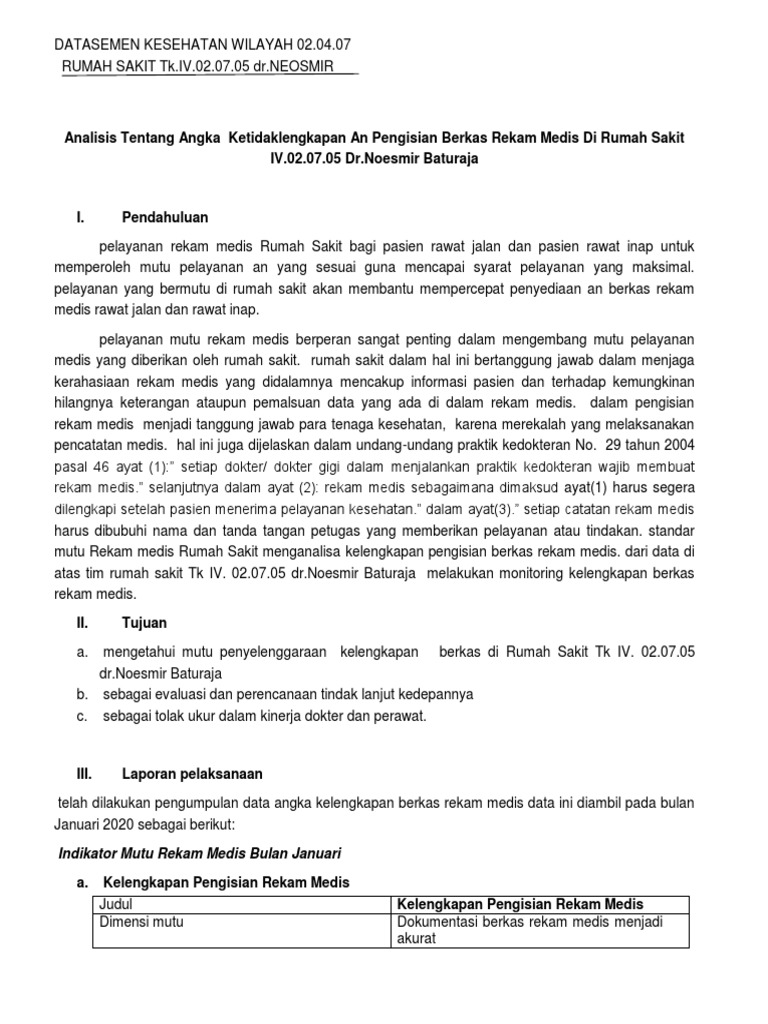 DATASEMEN KESEHATAN WILAYAH 02.04.07
RUMAH SAKIT Tk.IV.02.07.05 dr.NEOSMIR

Analisis Tentang Angka Ketidaklengkapan An Pengisian Berkas Rekam Medis Di Rumah Sakit IV.02.07.05 Dr.Noesmir Baturaja

I. Pendahuluan

pelayanan rekam medis Rumah Sakit bagi pasien rawat jalan dan pasien rawat inap untuk memperoleh mutu pelayanan an yang sesuai guna mencapai syarat pelayanan yang maksimal. pelayanan yang bermutu di rumah sakit akan membantu mempercepat penyediaan an berkas rekam medis rawat jalan dan rawat inap.

pelayanan mutu rekam medis berperan sangat penting dalam mengembang mutu pelayanan medis yang diberikan oleh rumah sakit. rumah sakit dalam hal ini bertanggung jawab dalam menjaga kerahasiaan rekam medis yang didalamnya mencakup informasi pasien dan terhadap kemungkinan hilangnya keterangan ataupun pemalsuan data yang ada di dalam rekam medis. dalam pengisian rekam medis menjadi tanggung jawab para tenaga kesehatan, karena merekalah yang melaksanakan pencatatan medis. hal ini juga dijelaskan dalam undang-undang praktik kedokteran No. 29 tahun 2004 pasal 46 ayat (1):" setiap dokter/ dokter gigi dalam menjalankan praktik kedokteran wajib membuat rekam medis." selanjutnya dalam ayat (2): rekam medis sebagaimana dimaksud ayat(1) harus segera dilengkapi setelah pasien menerima pelayanan kesehatan." dalam ayat(3)." setiap catatan rekam medis harus dibubuhi nama dan tanda tangan petugas yang memberikan pelayanan atau tindakan. standar mutu Rekam medis Rumah Sakit menganalisa kelengkapan pengisian berkas rekam medis. dari data di atas tim rumah sakit Tk IV. 02.07.05 dr.Noesmir Baturaja melakukan monitoring kelengkapan berkas rekam medis.

II. Tujuan

a. mengetahui mutu penyelenggaraan kelengkapan berkas di Rumah Sakit Tk IV. 02.07.05 dr.Noesmir Baturaja
b. sebagai evaluasi dan perencanaan tindak lanjut kedepannya
c. sebagai tolak ukur dalam kinerja dokter dan perawat.

III. Laporan pelaksanaan

telah dilakukan pengumpulan data angka kelengkapan berkas rekam medis data ini diambil pada bulan Januari 2020 sebagai berikut:

Indikator Mutu Rekam Medis Bulan Januari

a. Kelengkapan Pengisian Rekam Medis

| Judul | Kelengkapan Pengisian Rekam Medis |
|---|---|
| Dimensi mutu | Dokumentasi berkas rekam medis menjadi akurat |